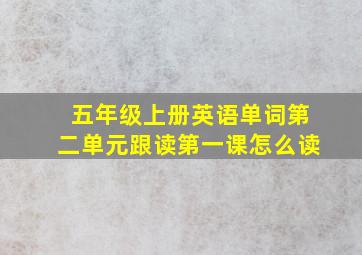 五年级上册英语单词第二单元跟读第一课怎么读